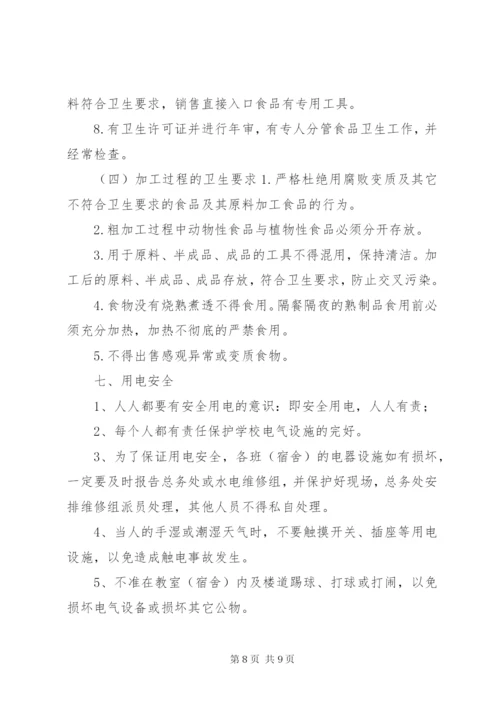 料符合卫生要求，销售直接入口食品有专用工具。

8.有卫生许可证并进行年审，有专人分管食品卫生工作，并经常检查。

（四）加工过程的卫生要求 1.严格杜绝用腐败变质及其它不符合卫生要求的食品及其原料加工食品的行为。

2.粗加工过程中动物性食品与植物性食品必须分开存放。

3.用于原料、半成品、成品的工具不得混用，保持清洁。加工后的原料、半成品、成品存放，符合卫生要求，防止交叉污染。

4.食物没有烧熟煮透不得食用。隔餐隔夜的熟制品食用前必须充分加热，加热不彻底的严禁食用。

5.不得出售感观异常或变质食物。

七、用电安全

1、人人都要有安全用电的意识：即安全用电，人人有责；

2、每个人都有责任保护学校电气设施的完好。

3、为了保证用电安全，各班（宿舍）的电器设施如有损坏，一定要及时报告总务处或水电维修组，并保护好现场，总务处安排维修组派员处理，其他人员不得私自处理。

4、当人的手湿或潮湿天气时，不要触摸开关、插座等用电设施，以免造成触电事故发生。

5、不准在教室（宿舍）内及楼道踢球、打球或打闹，以免损坏电气设备或损坏其它公物。

第 8 页 共 9 页